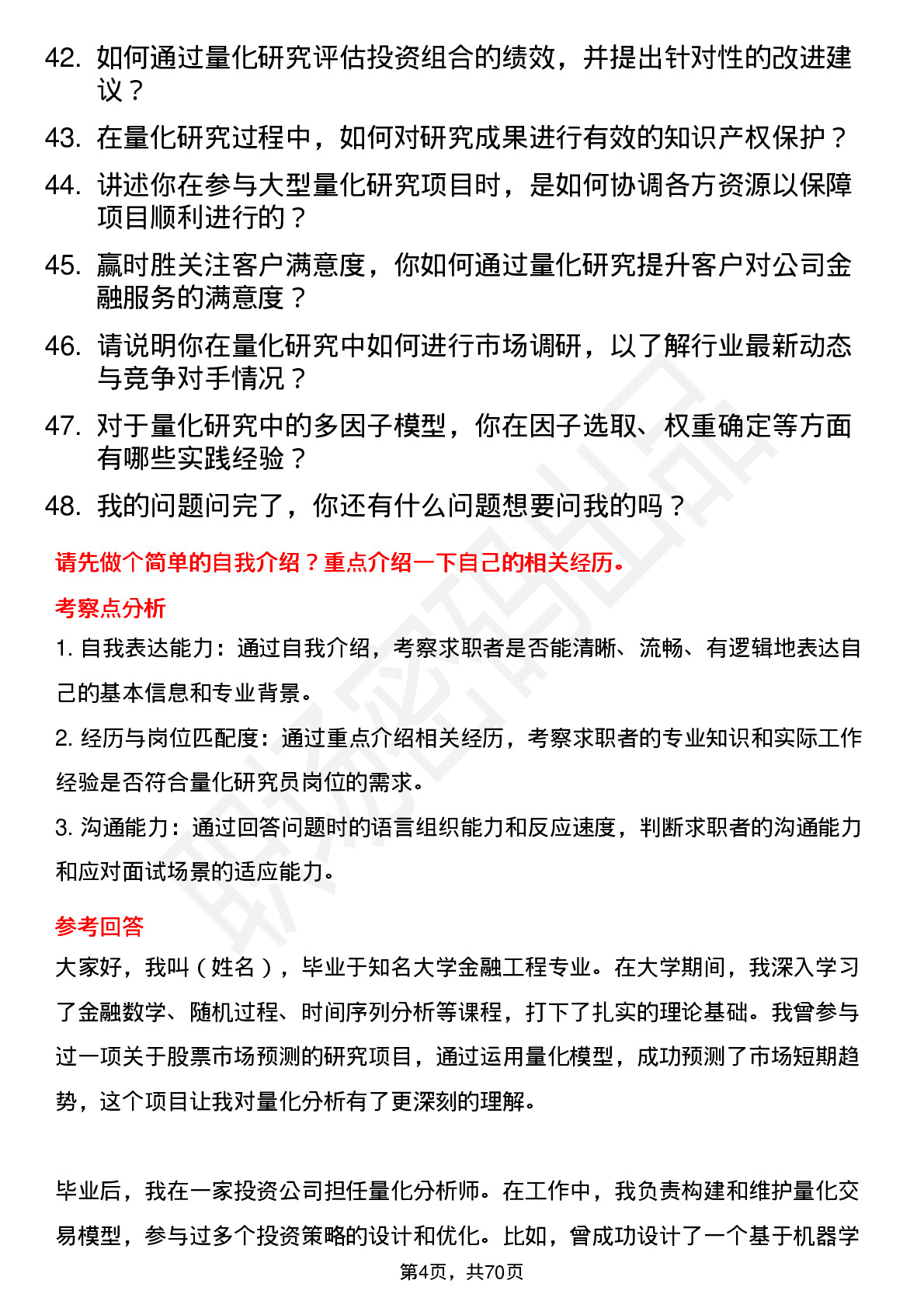 42. 如何通过量化研究评估投资组合的绩效，并提出针对性的改进建议？

43. 在量化研究过程中，如何对研究成果进行有效的知识产权保护？

44. 讲述你在参与大型量化研究项目时，是如何协调各方资源以保障项目顺利进行的？

45. 赢时胜关注客户满意度，你如何通过量化研究提升客户对公司金融服务的满意度？

46. 请说明你在量化研究中如何进行市场调研，以了解行业最新动态与竞争对手情况？

47. 对于量化研究中的多因子模型，你在因子选取、权重确定等方面有哪些实践经验？

48. 我的问题问完了，你还有什么问题想要问我的吗？

请先做个简单的自我介绍？重点介绍一下自己的相关经历。

考察点分析

1. 自我表达能力：通过自我介绍，考察求职者是否能清晰、流畅、有逻辑地表达自己的基本信息和专业背景。

2. 经历与岗位匹配度：通过重点介绍相关经历，考察求职者的专业知识和实际工作经验是否符合量化研究员岗位的需求。

3. 沟通能力：通过回答问题时的语言组织能力和反应速度，判断求职者的沟通能力和应对面试场景的适应能力。

参考回答

大家好，我叫（姓名），毕业于知名大学金融工程专业。在大学期间，我深入学习了金融数学、随机过程、时间序列分析等课程，打下了扎实的理论基础。我曾参与过一项关于股票市场预测的研究项目，通过运用量化模型，成功预测了市场短期趋势，这个项目让我对量化分析有了更深刻的理解。

毕业后，我在一家投资公司担任量化分析师。在工作中，我负责构建和维护量化交易模型，参与过多个投资策略的设计和优化。比如，曾成功设计了一个基于机器学

第4页，共70页